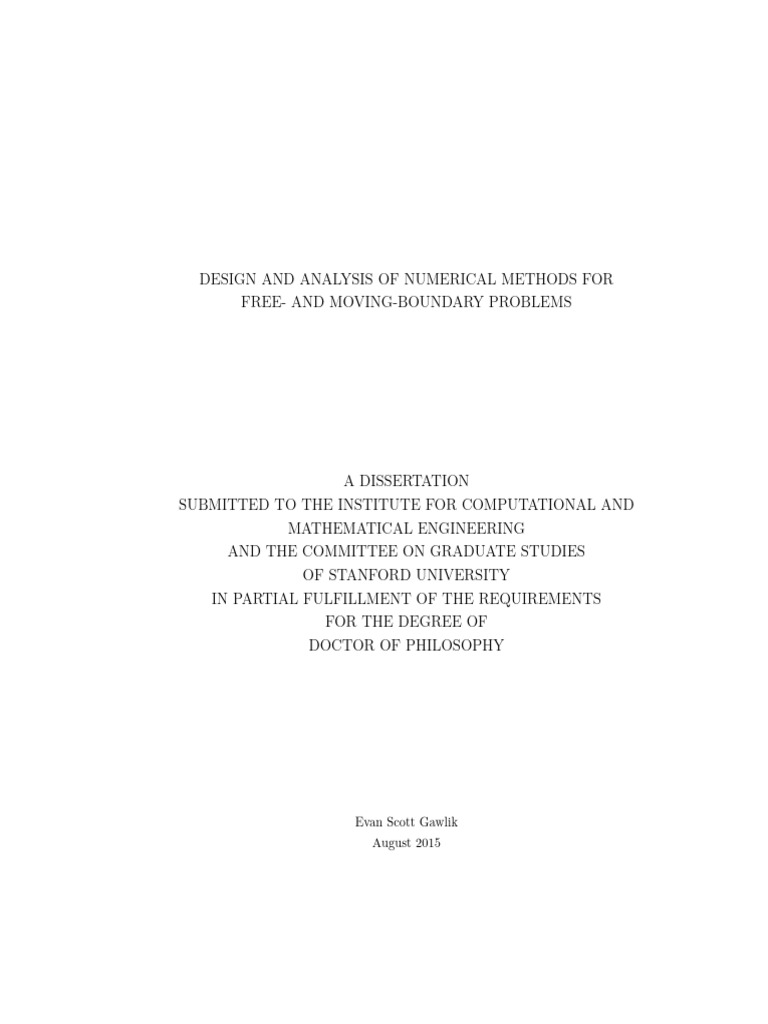 DESIGN AND ANALYSIS OF NUMERICAL METHODS FOR FREE- AND MOVING-BOUNDARY PROBLEMS

A DISSERTATION
SUBMITTED TO THE INSTITUTE FOR COMPUTATIONAL AND MATHEMATICAL ENGINEERING
AND THE COMMITTEE ON GRADUATE STUDIES
OF STANFORD UNIVERSITY
IN PARTIAL FULFILLMENT OF THE REQUIREMENTS
FOR THE DEGREE OF
DOCTOR OF PHILOSOPHY

Evan Scott Gawlik
August 2015